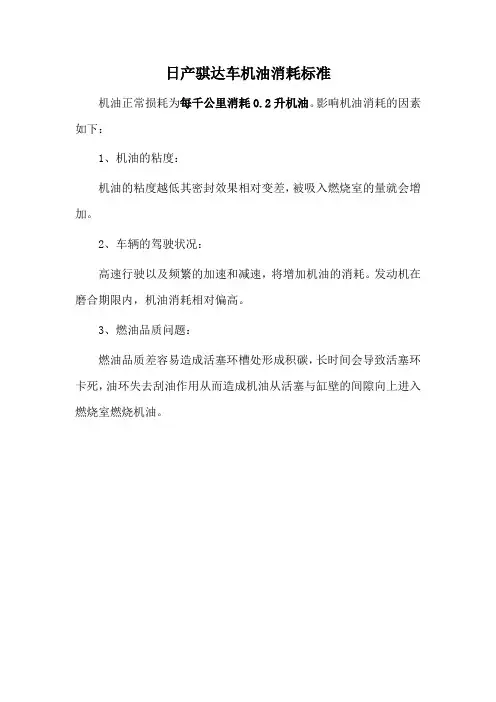 日产骐达车机油消耗标准

机油正常损耗为每千公里消耗 0.2 升机油。影响机油消耗的因素如下：

1、机油的粘度：

机油的粘度越低其密封效果相对变差，被吸入燃烧室的量就会增加。

2、车辆的驾驶状况：

高速行驶以及频繁的加速和减速，将增加机油的消耗。发动机在磨合期限内，机油消耗相对偏高。

3、燃油品质问题：

燃油品质差容易造成活塞环槽处形成积碳，长时间会导致活塞环卡死，油环失去刮油作用从而造成机油从活塞与缸壁的间隙向上进入燃烧室燃烧机油。